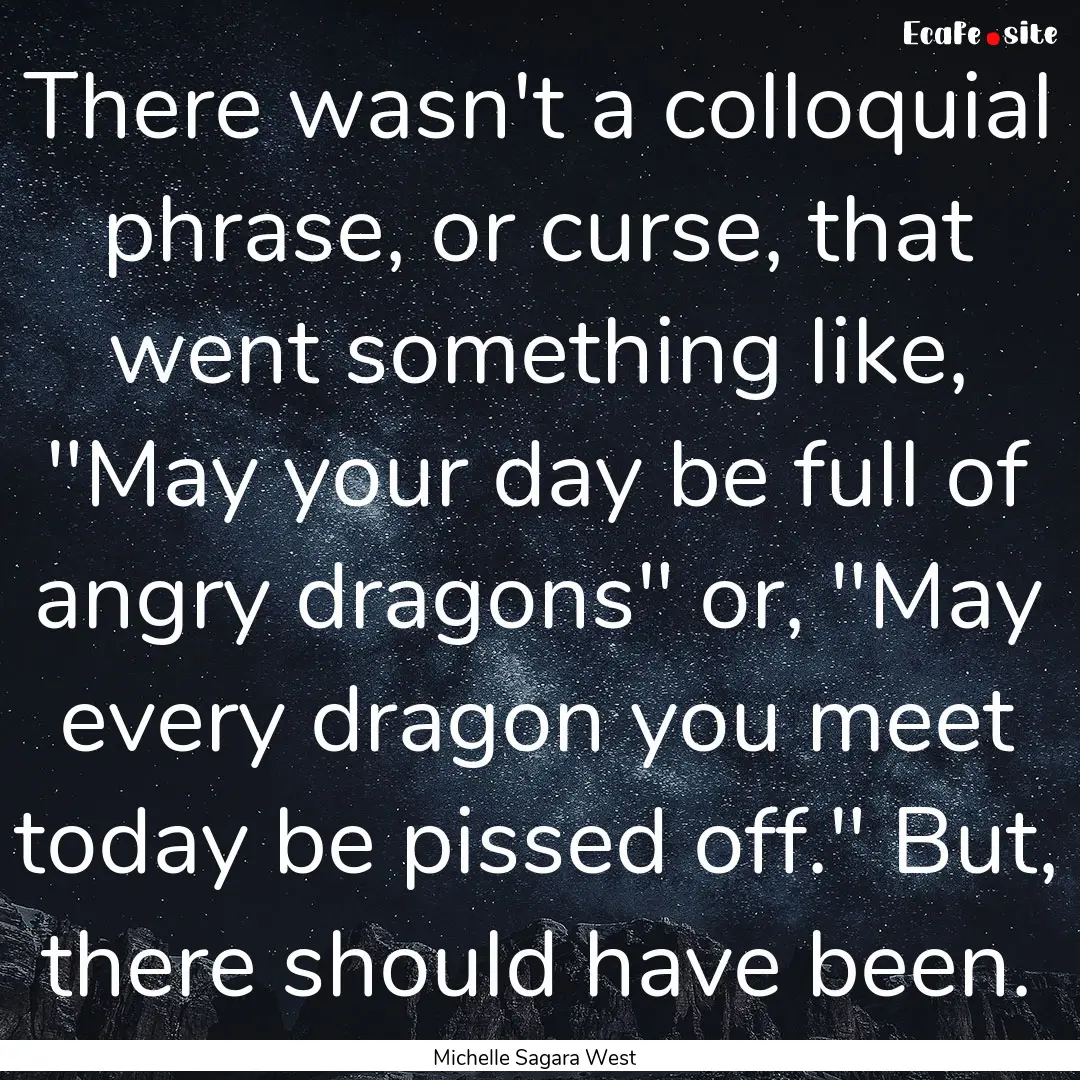 EcaFe.site

There wasn't a colloquial phrase, or curse, that went something like, "May your day be full of angry dragons" or, "May every dragon you meet today be pissed off." But, there should have been.

Michelle Sagara West